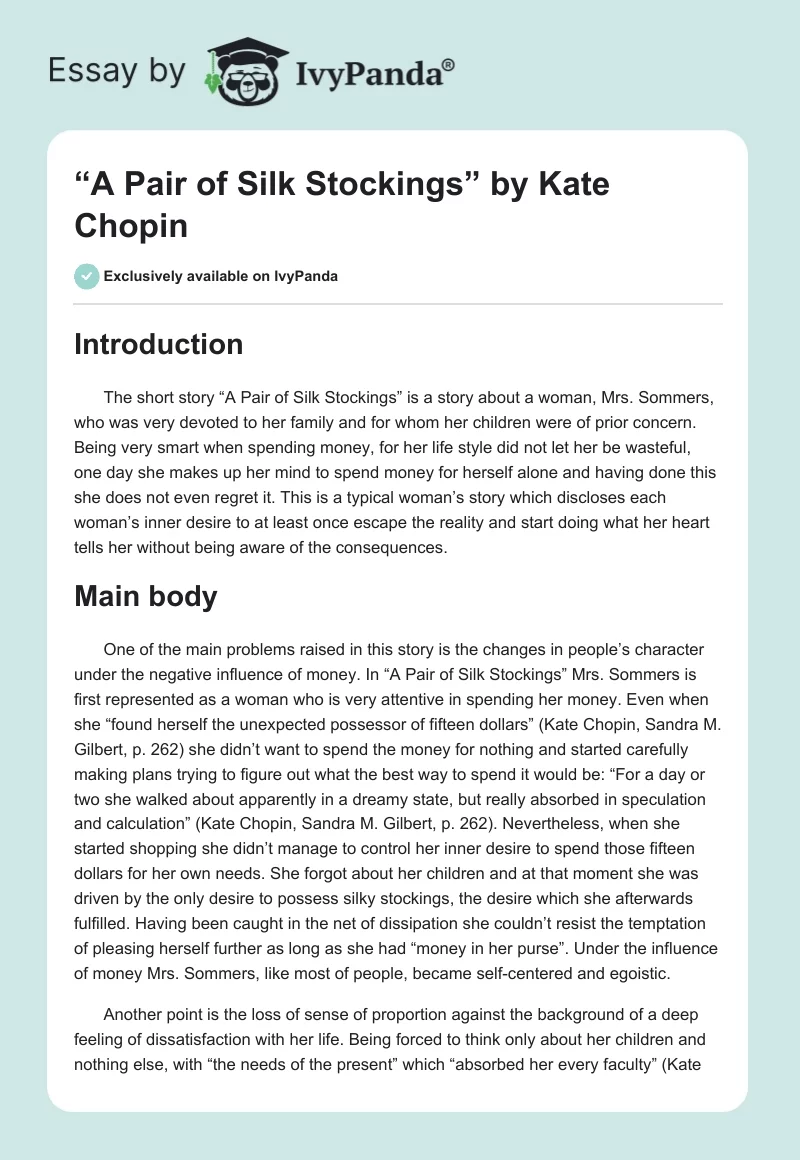 Essay by IvyPanda®

“A Pair of Silk Stockings” by Kate Chopin

Exclusively available on IvyPanda

Introduction

The short story “A Pair of Silk Stockings” is a story about a woman, Mrs. Sommers, who was very devoted to her family and for whom her children were of prior concern. Being very smart when spending money, for her life style did not let her be wasteful, one day she makes up her mind to spend money for herself alone and having done this she does not even regret it. This is a typical woman’s story which discloses each woman’s inner desire to at least once escape the reality and start doing what her heart tells her without being aware of the consequences.

Main body

One of the main problems raised in this story is the changes in people’s character under the negative influence of money. In “A Pair of Silk Stockings” Mrs. Sommers is first represented as a woman who is very attentive in spending her money. Even when she “found herself the unexpected possessor of fifteen dollars” (Kate Chopin, Sandra M. Gilbert, p. 262) she didn’t want to spend the money for nothing and started carefully making plans trying to figure out what the best way to spend it would be: “For a day or two she walked about apparently in a dreamy state, but really absorbed in speculation and calculation” (Kate Chopin, Sandra M. Gilbert, p. 262). Nevertheless, when she started shopping she didn’t manage to control her inner desire to spend those fifteen dollars for her own needs. She forgot about her children and at that moment she was driven by the only desire to possess silky stockings, the desire which she afterwards fulfilled. Having been caught in the net of dissipation she couldn’t resist the temptation of pleasing herself further as long as she had “money in her purse”. Under the influence of money Mrs. Sommers, like most of people, became self-centered and egoistic.

Another point is the loss of sense of proportion against the background of a deep feeling of dissatisfaction with her life. Being forced to think only about her children and nothing else, with “the needs of the present” which “absorbed her every faculty” (Kate